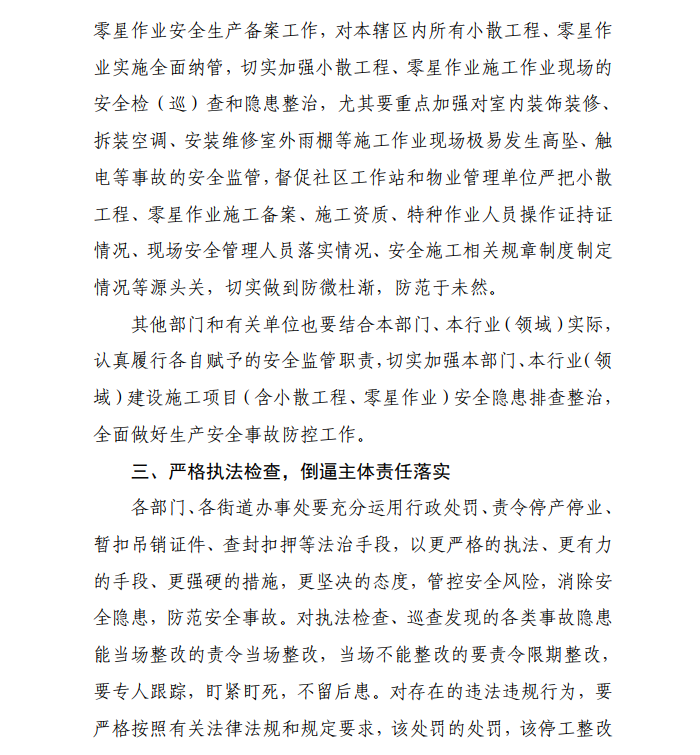 零星作业安全生产备案工作，对本辖区内所有小散工程、零星作业实施全面纳管，切实加强小散工程、零星作业施工作业现场的安全检（巡）查和隐患整治，尤其要重点加强对室内装饰装修、拆装空调、安装维修室外雨棚等施工作业现场极易发生高坠、触电等事故的安全监管，督促社区工作站和物业管理单位严把小散工程、零星作业施工备案、施工资质、特种作业人员操作证持证情况、现场安全管理人员落实情况、安全施工相关规章制度制定情况等源头关，切实做到防微杜渐，防范于未然。

其他部门和有关单位也要结合本部门、本行业（领域）实际，认真履行各自赋予的安全监管职责，切实加强本部门、本行业（领域）建设施工项目（含小散工程、零星作业）安全隐患排查整治，全面做好生产安全事故防控工作。

三、严格执法检查，倒逼主体责任落实

各部门、各街道办事处要充分运用行政处罚、责令停产停业、暂扣吊销证件、查封扣押等法治手段，以更严格的执法、更有力的手段、更强硬的措施，更坚决的态度，管控安全风险，消除安全隐患，防范安全事故。对执法检查、巡查发现的各类事故隐患能当场整改的责令当场整改，当场不能整改的要责令限期整改，要专人跟踪，盯紧盯死，不留后患。对存在的违法违规行为，要严格按照有关法律法规和规定要求，该处罚的处罚，该停工整改